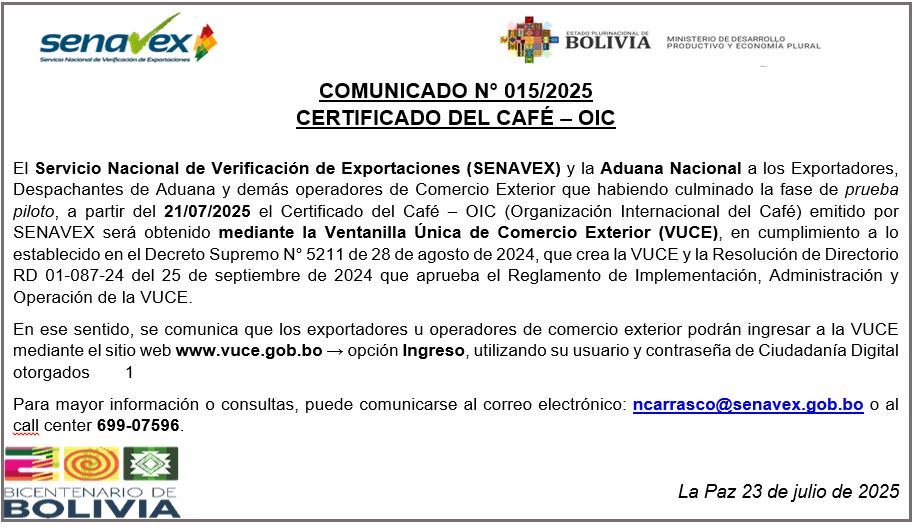 senavex
Servicio Nacional de Verificación de Exportaciones

ESTADO PLURINACIONAL DE BOLIVIA
MINISTERIO DE DESARROLLO PRODUCTIVO Y ECONOMÍA PLURAL

COMUNICADO N° 015/2025
CERTIFICADO DEL CAFÉ – OIC

El Servicio Nacional de Verificación de Exportaciones (SENAVEX) y la Aduana Nacional a los Exportadores, Despachantes de Aduana y demás operadores de Comercio Exterior que habiendo culminado la fase de prueba piloto, a partir del 21/07/2025 el Certificado del Café – OIC (Organización Internacional del Café) emitido por SENAVEX será obtenido mediante la Ventanilla Única de Comercio Exterior (VUCE), en cumplimiento a lo establecido en el Decreto Supremo N° 5211 de 28 de agosto de 2024, que crea la VUCE y la Resolución de Directorio RD 01-087-24 del 25 de septiembre de 2024 que aprueba el Reglamento de Implementación, Administración y Operación de la VUCE.

En ese sentido, se comunica que los exportadores u operadores de comercio exterior podrán ingresar a la VUCE mediante el sitio web www.vuce.gob.bo → opción Ingreso, utilizando su usuario y contraseña de Ciudadanía Digital otorgados 1

Para mayor información o consultas, puede comunicarse al correo electrónico: ncarrasco@senavex.gob.bo o al call center 699-07596.

BICENTENARIO DE BOLIVIA

La Paz 23 de julio de 2025